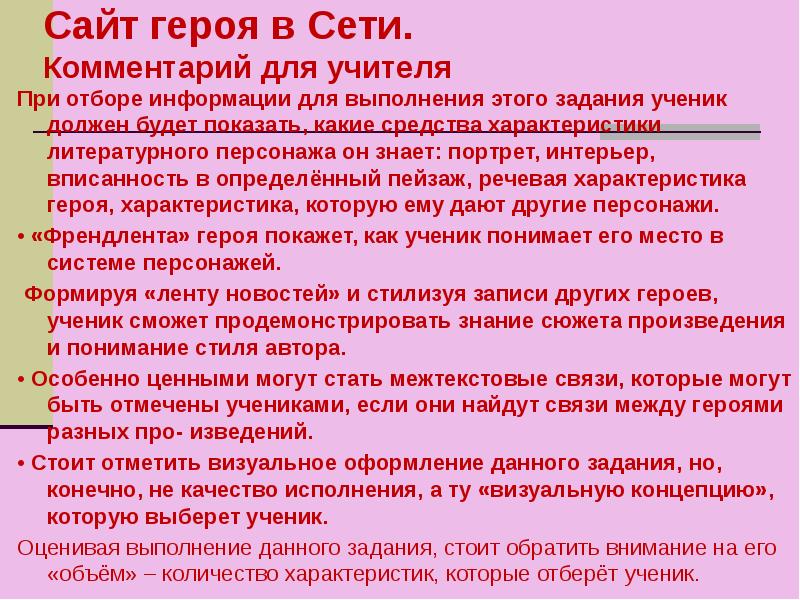 Сайт героя в Сети.
Комментарий для учителя

При отборе информации для выполнения этого задания ученик должен будет показать, какие средства характеристики литературного персонажа он знает: портрет, интерьер, вписанность в определённый пейзаж, речевая характеристика героя, характеристика, которую ему дают другие персонажи.

• «Френдлента» героя покажет, как ученик понимает его место в системе персонажей.

Формируя «ленту новостей» и стилизуя записи других героев, ученик сможет продемонстрировать знание сюжета произведения и понимание стиля автора.

• Особенно ценными могут стать межтекстовые связи, которые могут быть отмечены учениками, если они найдут связи между героями разных про- изведений.

• Стоит отметить визуальное оформление данного задания, но, конечно, не качество исполнения, а ту «визуальную концепцию», которую выберет ученик.

Оценивая выполнение данного задания, стоит обратить внимание на его «объём» – количество характеристик, которые отберёт ученик.